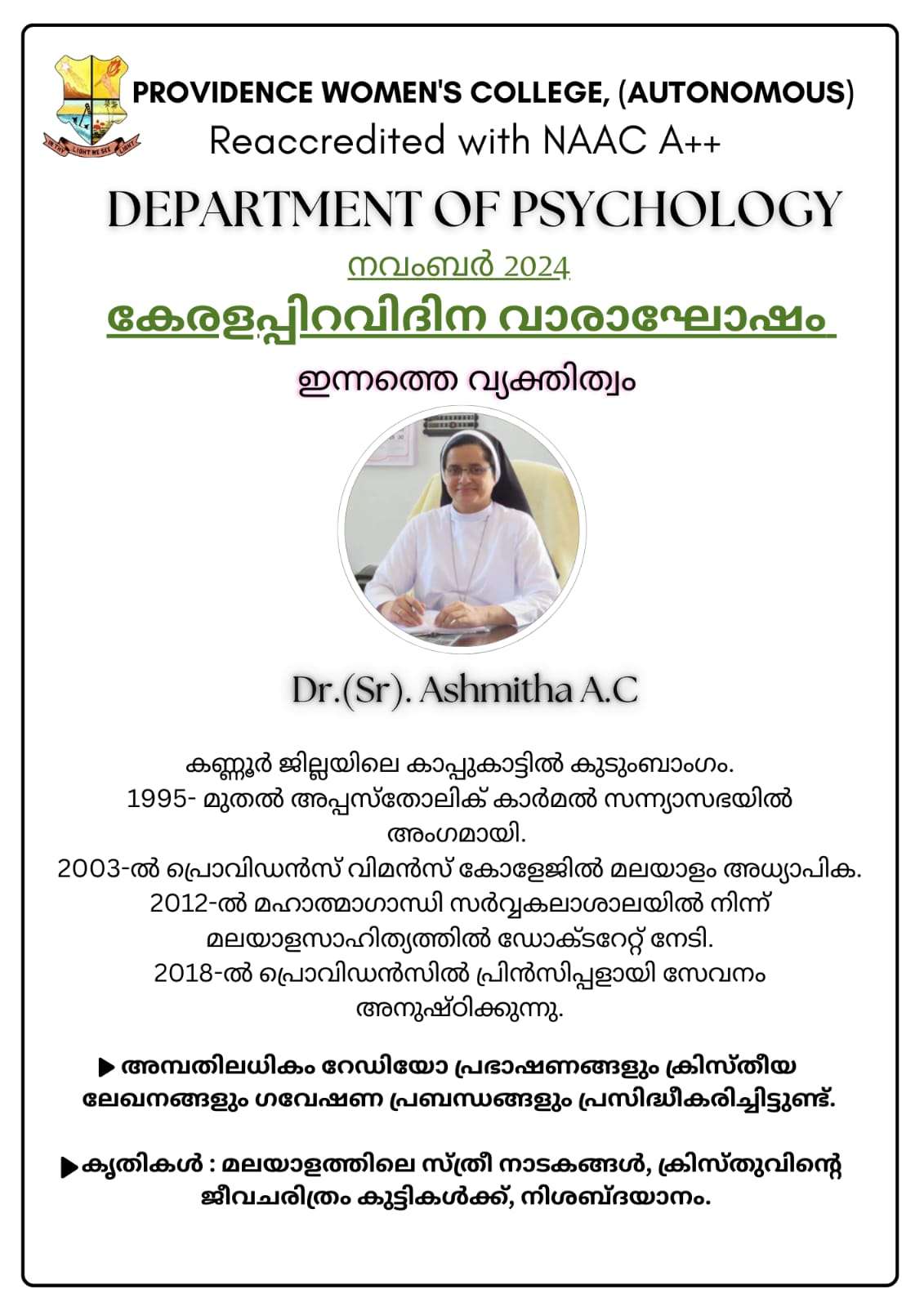 IN THY LIGHT WE SEE LIGHT

PROVIDENCE WOMEN'S COLLEGE, (AUTONOMOUS)
Reaccredited with NAAC A++

DEPARTMENT OF PSYCHOLOGY

നവംബർ 2024

കേരളപ്പിറവിദിന വാരാഘോഷം

ഇന്നത്തെ വ്യക്തിത്വം

Dr.(Sr). Ashmitha A.C

കണ്ണൂർ ജില്ലയിലെ കാപ്പുകാട്ടിൽ കുടുംബാംഗം.
1995- മുതൽ അപ്പസ്തോലിക് കാർമൽ സന്ന്യാസഭയിൽ അംഗമായി.
2003-ൽ പ്രൊവിഡൻസ് വിമൻസ് കോളേജിൽ മലയാളം അധ്യാപിക.
2012-ൽ മഹാത്മാഗാന്ധി സർവ്വകലാശാലയിൽ നിന്ന് മലയാളസാഹിത്യത്തിൽ ഡോക്ടറേറ്റ് നേടി.
2018-ൽ പ്രൊവിഡൻസിൽ പ്രിൻസിപ്പളായി സേവനം അനുഷ്ഠിക്കുന്നു.

▶ അമ്പതിലധികം റേഡിയോ പ്രഭാഷണങ്ങളും ക്രിസ്തീയ ലേഖനങ്ങളും ഗവേഷണ പ്രബന്ധങ്ങളും പ്രസിദ്ധീകരിച്ചിട്ടുണ്ട്.

▶ കൃതികൾ : മലയാളത്തിലെ സ്ത്രീ നാടകങ്ങൾ, ക്രിസ്തുവിന്റെ ജീവചരിത്രം കുട്ടികൾക്ക്, നിശബ്ദയാനം.